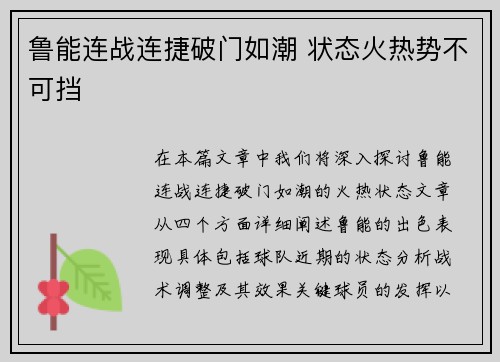 鲁能连战连捷破门如潮 状态火热势不可挡

在本篇文章中我们将深入探讨鲁能连战连捷破门如潮的火热状态文章从四个方面详细阐述鲁能的出色表现具体包括球队近期的状态分析战术调整及其效果关键球员的发挥以